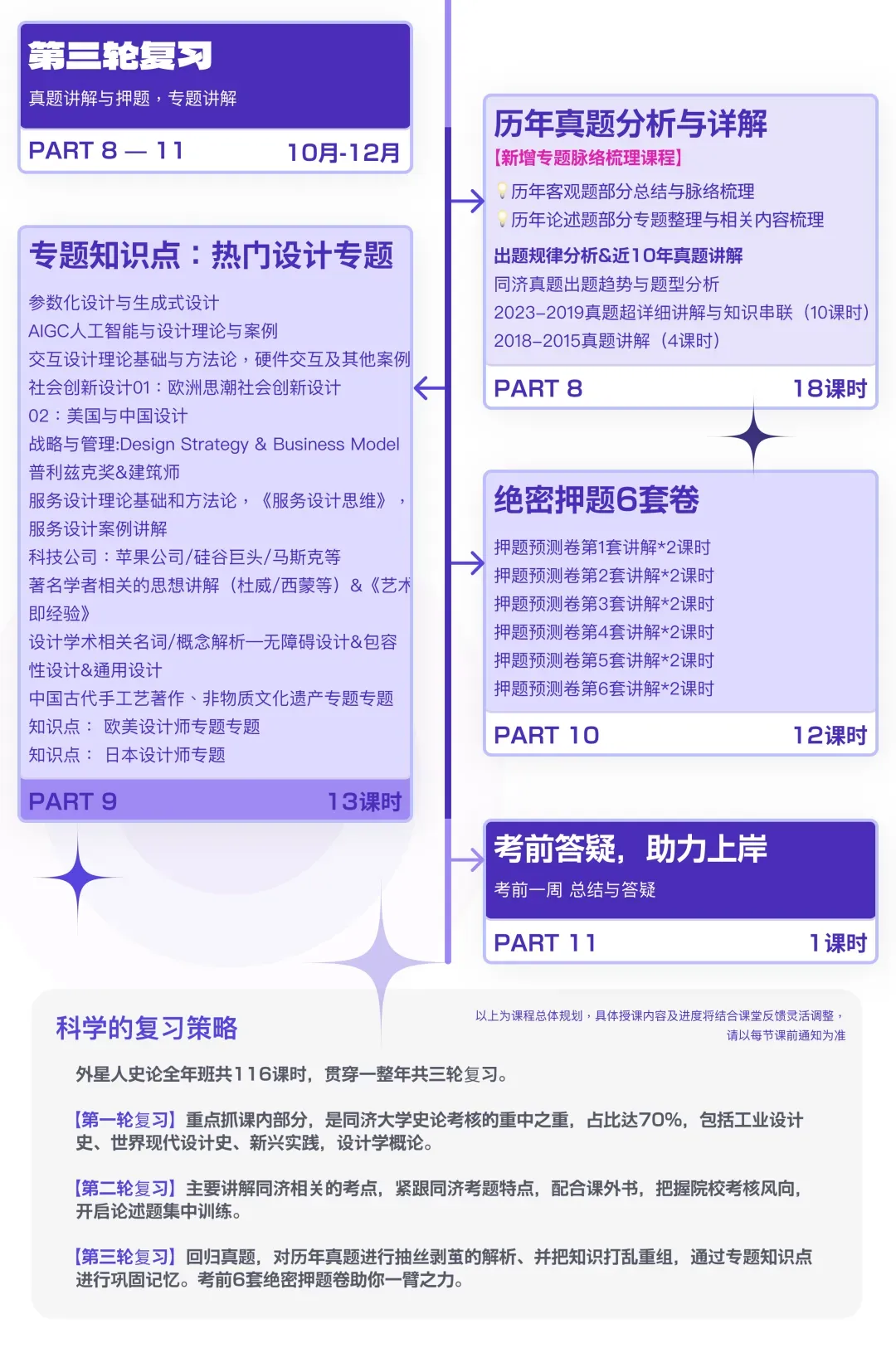 第三轮复习
真题讲解与押题，专题讲解
PART 8 — 11　10月-12月

专题知识点：热门设计专题
参数化设计与生成式设计
AIGC人工智能与设计理论与案例
交互设计理论基础与方法论，硬件交互及其他案例
社会创新设计01：欧洲思潮社会创新设计
02：美国与中国设计
战略与管理:Design Strategy & Business Model
普利兹克奖&建筑师
服务设计理论基础和方法论，《服务设计思维》，服务设计案例讲解
科技公司：苹果公司/硅谷巨头/马斯克等
著名学者相关的思想讲解（杜威/西蒙等）&《艺术即经验》
设计学术相关名词/概念解析—无障碍设计&包容性设计&通用设计
中国古代手工艺著作、非物质文化遗产专题专题
知识点： 欧美设计师专题专题
知识点： 日本设计师专题
PART 9　13课时

历年真题分析与详解
【新增专题脉络梳理课程】
历年客观题部分总结与脉络梳理
历年论述题部分专题整理与相关内容梳理
出题规律分析&近10年真题讲解
同济真题出题趋势与题型分析
2023-2019真题超详细讲解与知识串联（10课时）
2018-2015真题讲解（4课时）
PART 8　18课时

绝密押题6套卷
押题预测卷第1套讲解*2课时
押题预测卷第2套讲解*2课时
押题预测卷第3套讲解*2课时
押题预测卷第4套讲解*2课时
押题预测卷第5套讲解*2课时
押题预测卷第6套讲解*2课时
PART 10　12课时

考前答疑，助力上岸
考前一周 总结与答疑
PART 11　1课时

科学的复习策略
以上为课程总体规划，具体授课内容及进度将结合课堂反馈灵活调整，请以每节课前通知为准

外星人史论全年班共116课时，贯穿一整年共三轮复习。

【第一轮复习】重点抓课内部分，是同济大学史论考核的重中之重，占比达70%，包括工业设计史、世界现代设计史、新兴实践，设计学概论。

【第二轮复习】主要讲解同济相关的考点，紧跟同济考题特点，配合课外书，把握院校考核风向，开启论述题集中训练。

【第三轮复习】回归真题，对历年真题进行抽丝剥茧的解析、并把知识打乱重组，通过专题知识点进行巩固记忆。考前6套绝密押题卷助你一臂之力。